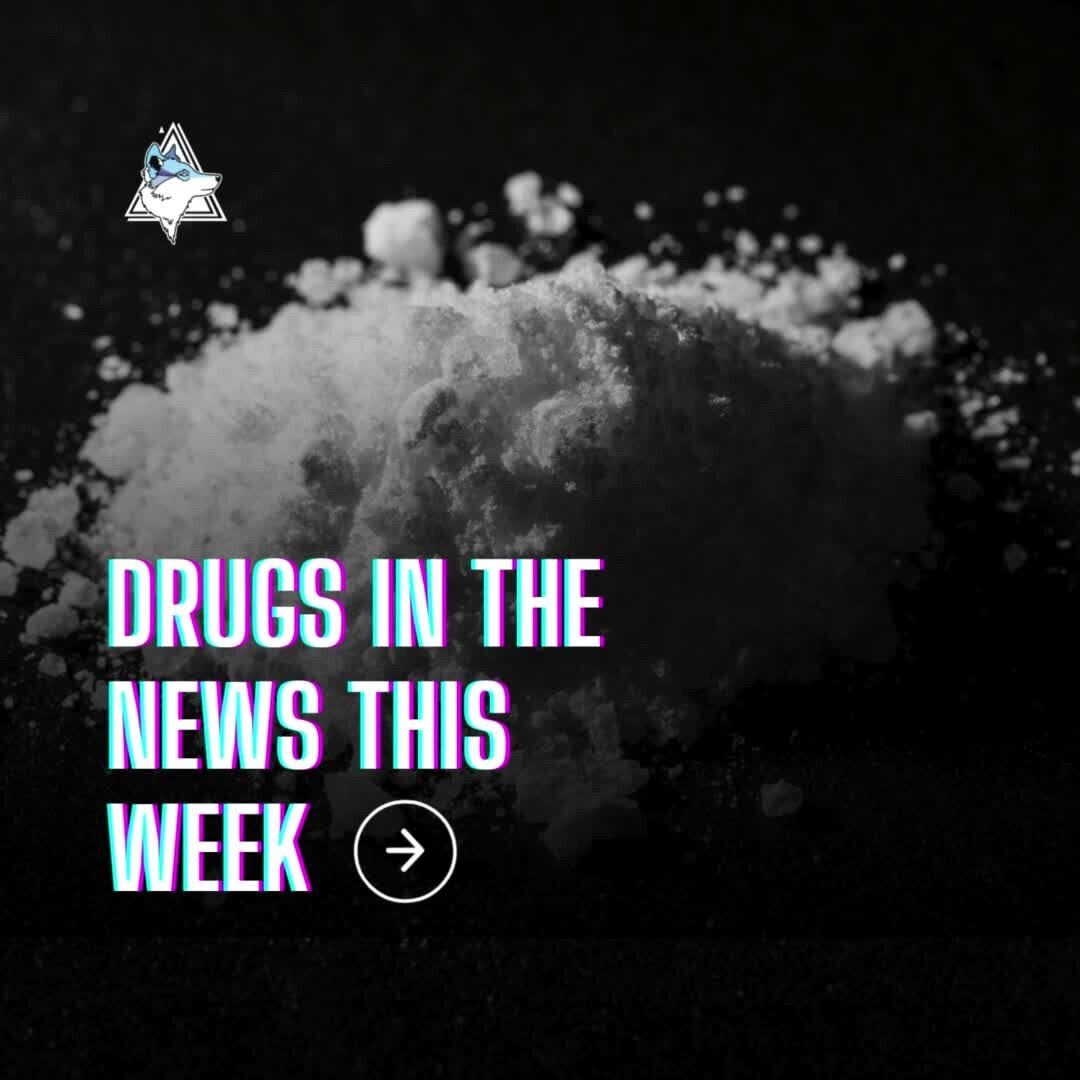 DRUGS IN THE NEWS THIS WEEK